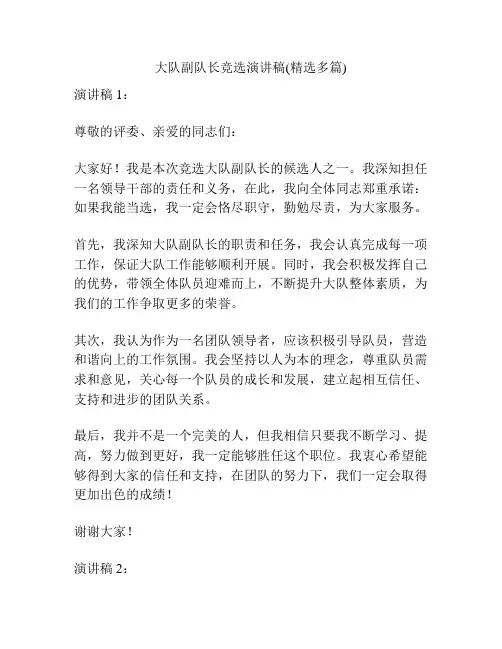 大队副队长竞选演讲稿(精选多篇)

演讲稿 1：

尊敬的评委、亲爱的同志们：

大家好！我是本次竞选大队副队长的候选人之一。我深知担任一名领导干部的责任和义务，在此，我向全体同志郑重承诺：如果我能当选，我一定会恪尽职守，勤勉尽责，为大家服务。

首先，我深知大队副队长的职责和任务，我会认真完成每一项工作，保证大队工作能够顺利开展。同时，我会积极发挥自己的优势，带领全体队员迎难而上，不断提升大队整体素质，为我们的工作争取更多的荣誉。

其次，我认为作为一名团队领导者，应该积极引导队员，营造和谐向上的工作氛围。我会坚持以人为本的理念，尊重队员需求和意见，关心每一个队员的成长和发展，建立起相互信任、支持和进步的团队关系。

最后，我并不是一个完美的人，但我相信只要我不断学习、提高，努力做到更好，我一定能够胜任这个职位。我衷心希望能够得到大家的信任和支持，在团队的努力下，我们一定会取得更加出色的成绩！

谢谢大家！

演讲稿 2：